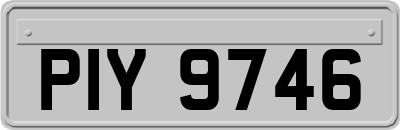 PIY 9746